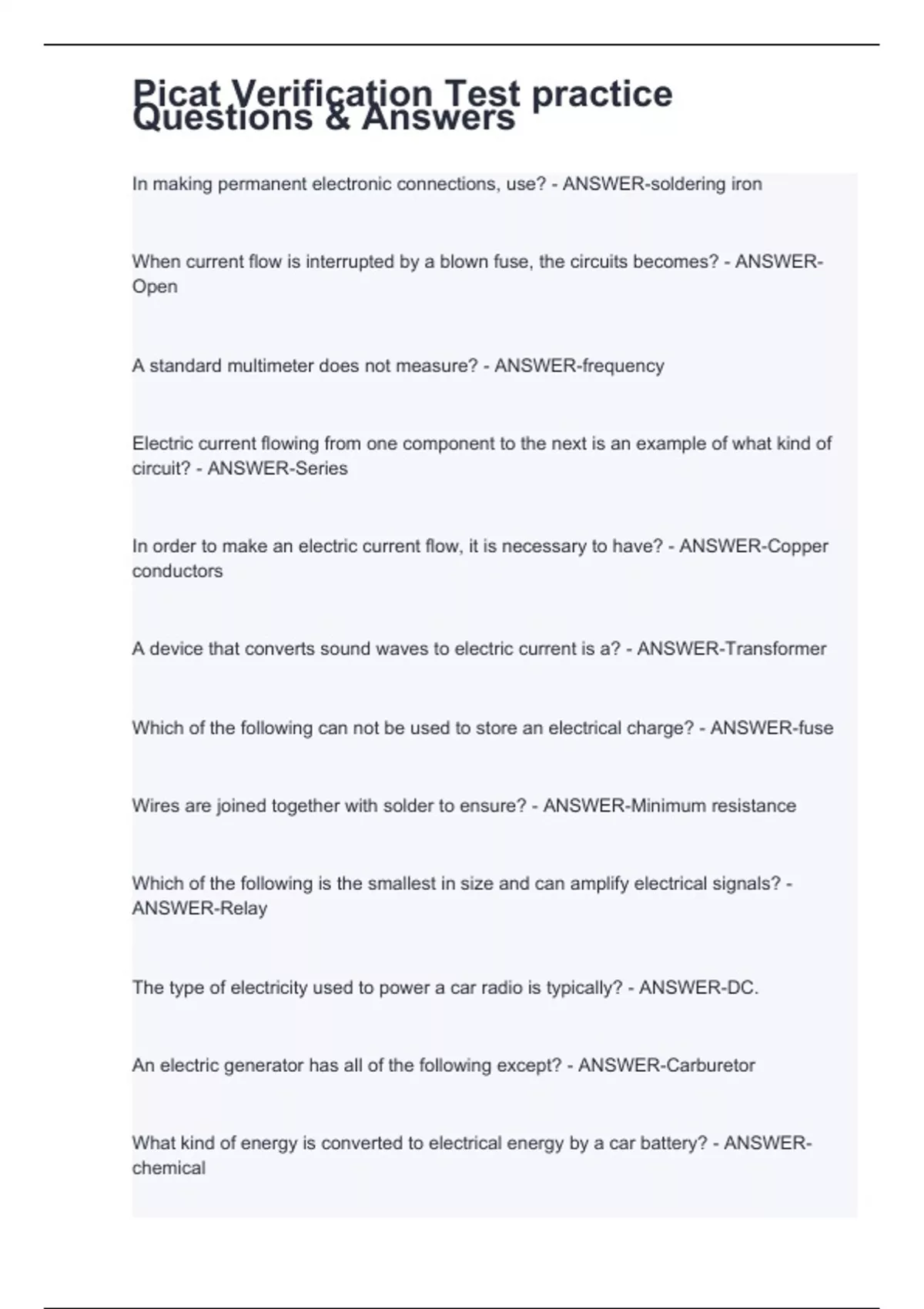 Picat Verification Test practice Questions & Answers

In making permanent electronic connections, use? - ANSWER-soldering iron

When current flow is interrupted by a blown fuse, the circuits becomes? - ANSWER-Open

A standard multimeter does not measure? - ANSWER-frequency

Electric current flowing from one component to the next is an example of what kind of circuit? - ANSWER-Series

In order to make an electric current flow, it is necessary to have? - ANSWER-Copper conductors

A device that converts sound waves to electric current is a? - ANSWER-Transformer

Which of the following can not be used to store an electrical charge? - ANSWER-fuse

Wires are joined together with solder to ensure? - ANSWER-Minimum resistance

Which of the following is the smallest in size and can amplify electrical signals? - ANSWER-Relay

The type of electricity used to power a car radio is typically? - ANSWER-DC.

An electric generator has all of the following except? - ANSWER-Carburetor

What kind of energy is converted to electrical energy by a car battery? - ANSWER-chemical